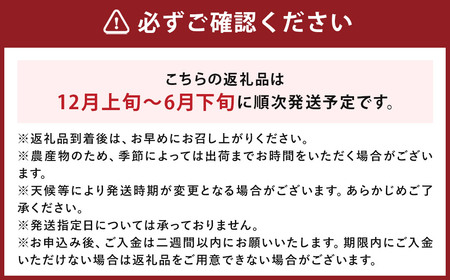 必ずご確認ください

こちらの返礼品は
12月上旬～6月下旬に順次発送予定です。

※返礼品到着後は、お早めにお召し上がりください。
※農産物のため、季節によっては出荷までお時間をいただく場合がございます。
※天候等により発送時期が変更となる場合がございます。あらかじめご了承ください。
※発送指定日については承っておりません。
※お申込み後、ご入金は二週間以内にお願いいたします。期限内にご入金いただけない場合は返礼品をご用意できない場合がございます。